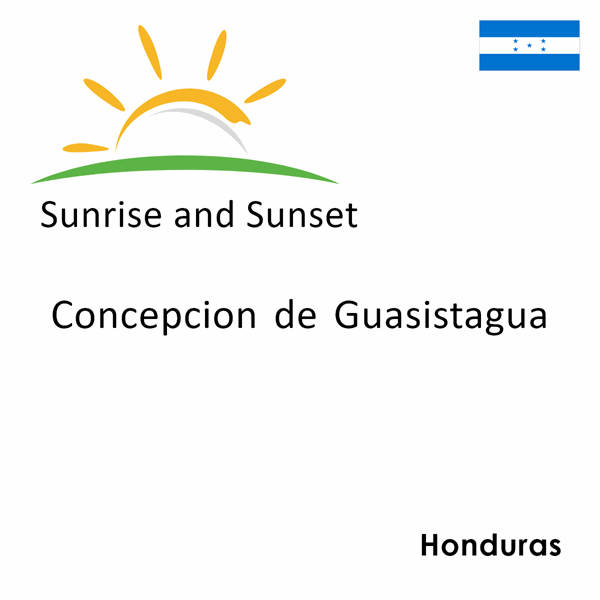 Sunrise and Sunset

Concepcion de Guasistagua

Honduras